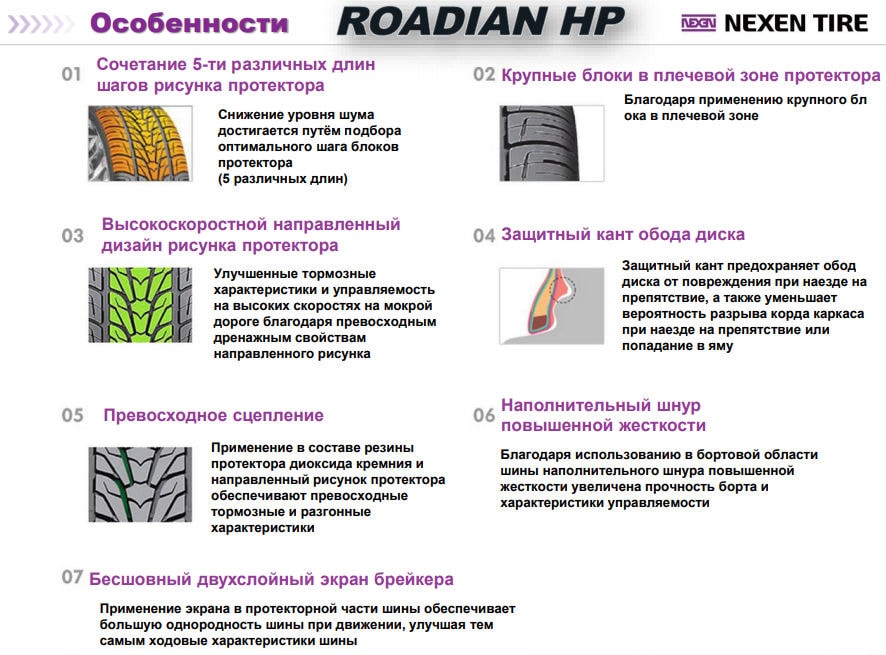 Особенности

ROADIAN HP

NEXEN NEXEN TIRE

01 Сочетание 5-ти различных длин шагов рисунка протектора

Снижение уровня шума достигается путём подбора оптимального шага блоков протектора (5 различных длин)

02 Крупные блоки в плечевой зоне протектора

Благодаря применению крупного бл ока в плечевой зоне

03 Высокоскоростной направленный дизайн рисунка протектора

Улучшенные тормозные характеристики и управляемость на высоких скоростях на мокрой дороге благодаря превосходным дренажным свойствам направленного рисунка

04 Защитный кант обода диска

Защитный кант предохраняет обод диска от повреждения при наезде на препятствие, а также уменьшает вероятность разрыва корда каркаса при наезде на препятствие или попадание в яму

05 Превосходное сцепление

Применение в составе резины протектора диоксида кремния и направленный рисунок протектора обеспечивают превосходные тормозные и разгонные характеристики

06 Наполнительный шнур повышенной жесткости

Благодаря использованию в бортовой области шины наполнительного шнура повышенной жесткости увеличена прочность борта и характеристики управляемости

07 Бесшовный двухслойный экран брейкера

Применение экрана в протекторной части шины обеспечивает большую однородность шины при движении, улучшая тем самым ходовые характеристики шины